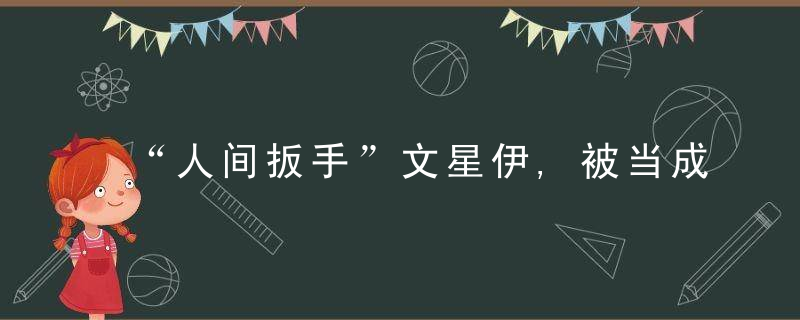 “人间扳手”文星伊，被当成